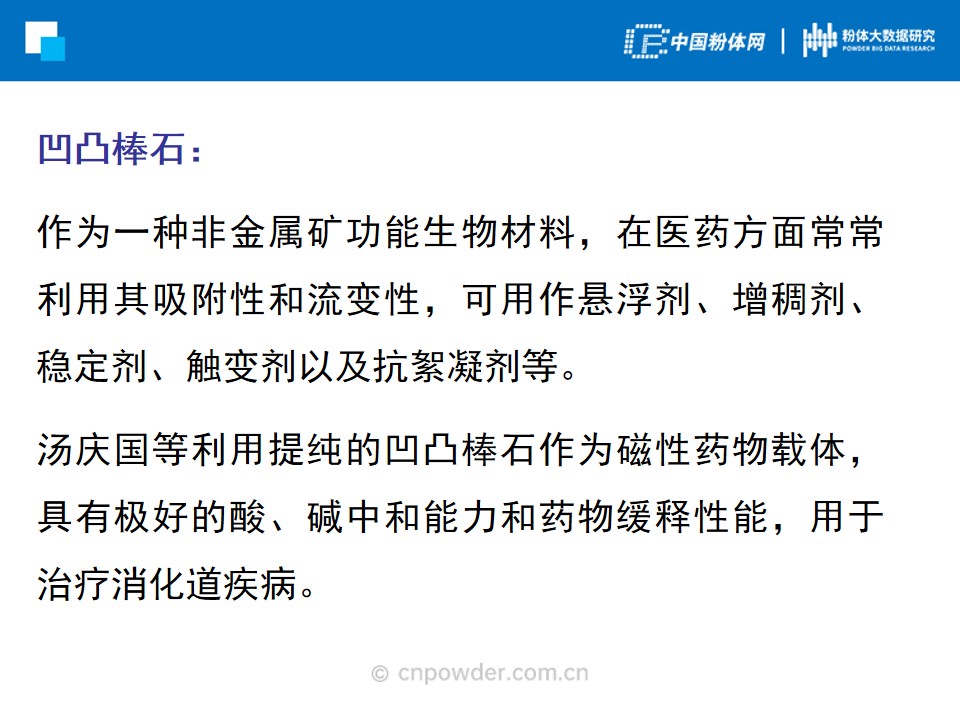 中国粉体网 | 粉体大数据研究
POWDER BIG DATA RESEARCH

凹凸棒石：

作为一种非金属矿功能生物材料，在医药方面常常利用其吸附性和流变性，可用作悬浮剂、增稠剂、稳定剂、触变剂以及抗絮凝剂等。

汤庆国等利用提纯的凹凸棒石作为磁性药物载体，具有极好的酸、碱中和能力和药物缓释性能，用于治疗消化道疾病。

© cnpowder.com.cn